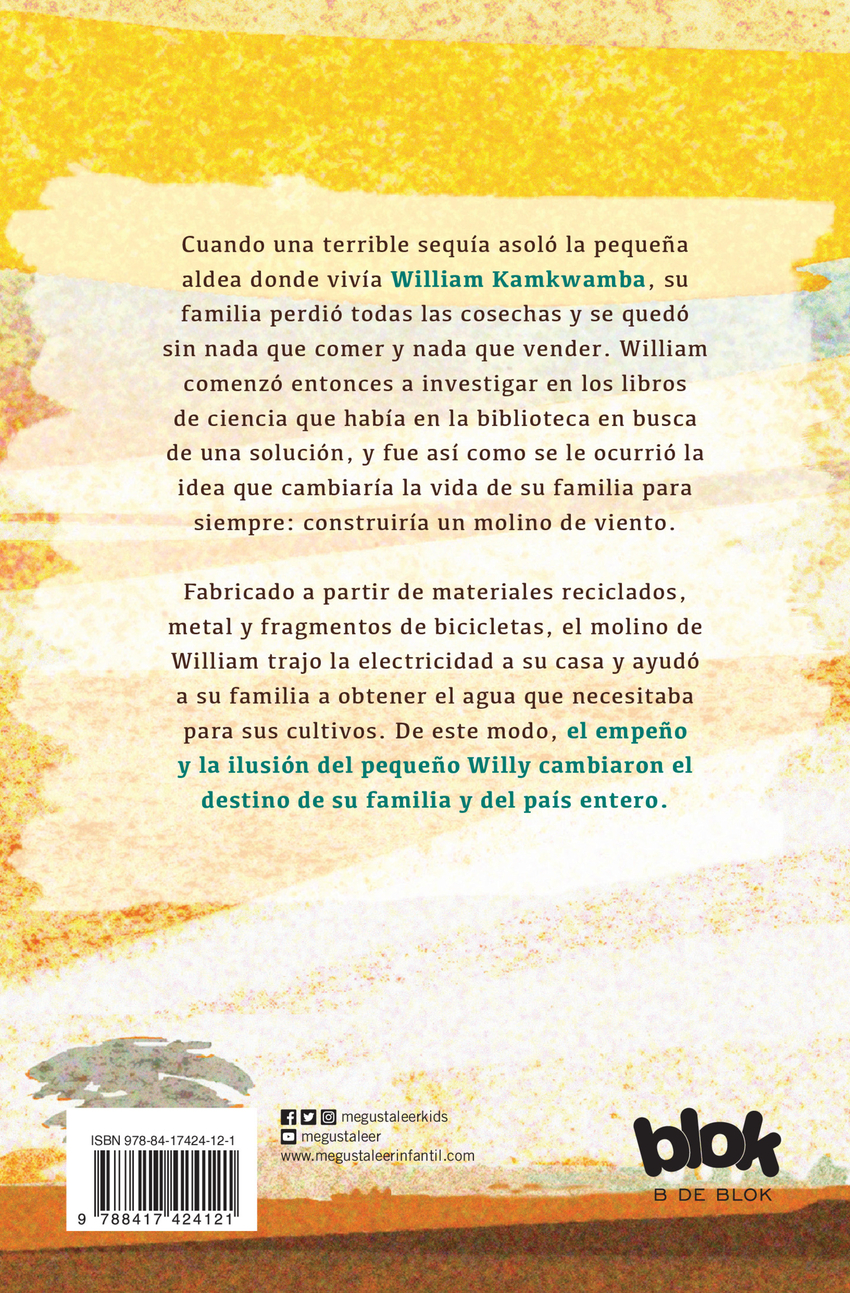 Cuando una terrible sequía asoló la pequeña aldea donde vivía William Kamkwamba, su familia perdió todas las cosechas y se quedó sin nada que comer y nada que vender. William comenzó entonces a investigar en los libros de ciencia que había en la biblioteca en busca de una solución, y fue así como se le ocurrió la idea que cambiaría la vida de su familia para siempre: construiría un molino de viento.

Fabricado a partir de materiales reciclados, metal y fragmentos de bicicletas, el molino de William trajo la electricidad a su casa y ayudó a su familia a obtener el agua que necesitaba para sus cultivos. De este modo, el empeño y la ilusión del pequeño Willy cambiaron el destino de su familia y del país entero.

ISBN 978-84-17424-12-1

9 788417 424121

megustaleerkids
megustaleer
www.megustaleerinfantil.com

blok
B DE BLOK